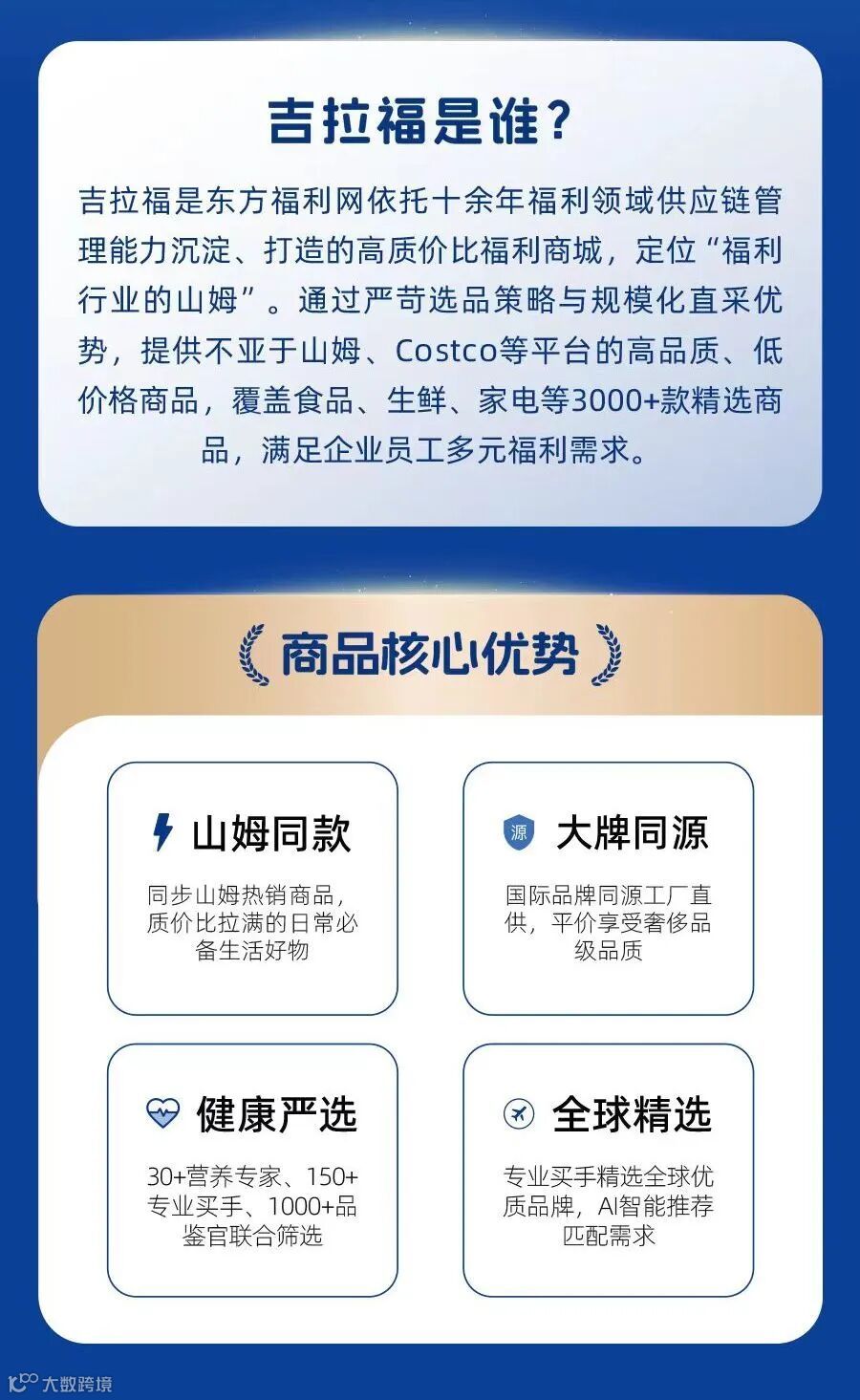 吉拉福是谁？

吉拉福是东方福利网依托十余年福利领域供应链管理能力沉淀、打造的高质价比福利商城，定位“福利行业的山姆”。通过严苛选品策略与规模化直采优势，提供不亚于山姆、Costco等平台的高品质、低价格商品，覆盖食品、生鲜、家电等3000+款精选商品，满足企业员工多元福利需求。

商品核心优势

山姆同款

同步山姆热销商品，质价比拉满的日常必备生活好物

源 大牌同源

国际品牌同源工厂直供，平价享受奢侈品级品质

健康严选

30+营养专家、150+专业买手、1000+品鉴官联合筛选

全球精选

专业买手精选全球优质品牌，AI智能推荐匹配需求

大数跨境